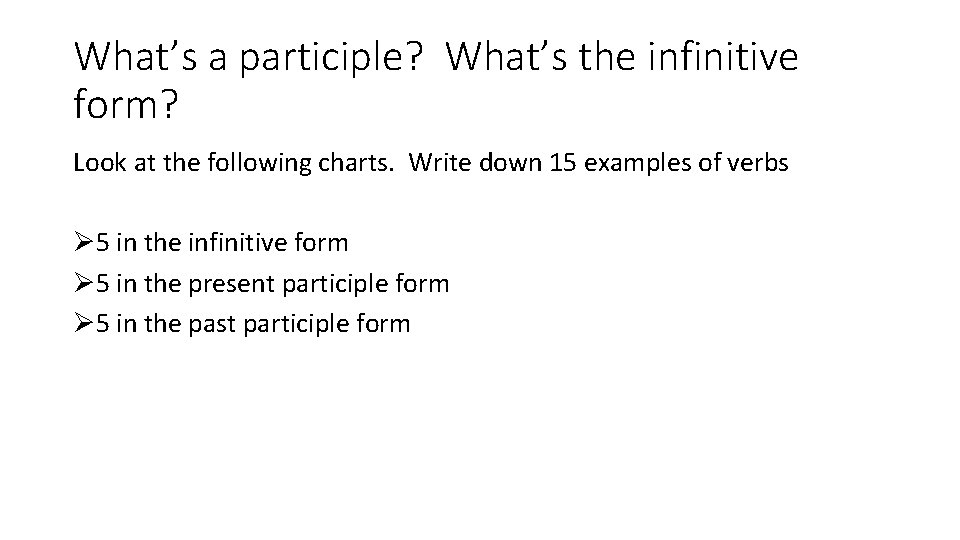 What's a participle? What's the infinitive form?

Look at the following charts. Write down 15 examples of verbs

➢5 in the infinitive form
➢5 in the present participle form
➢5 in the past participle form